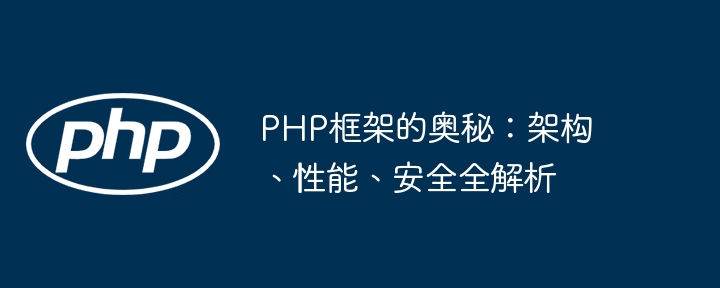 php

PHP框架的奥秘：架构、性能、安全全解析